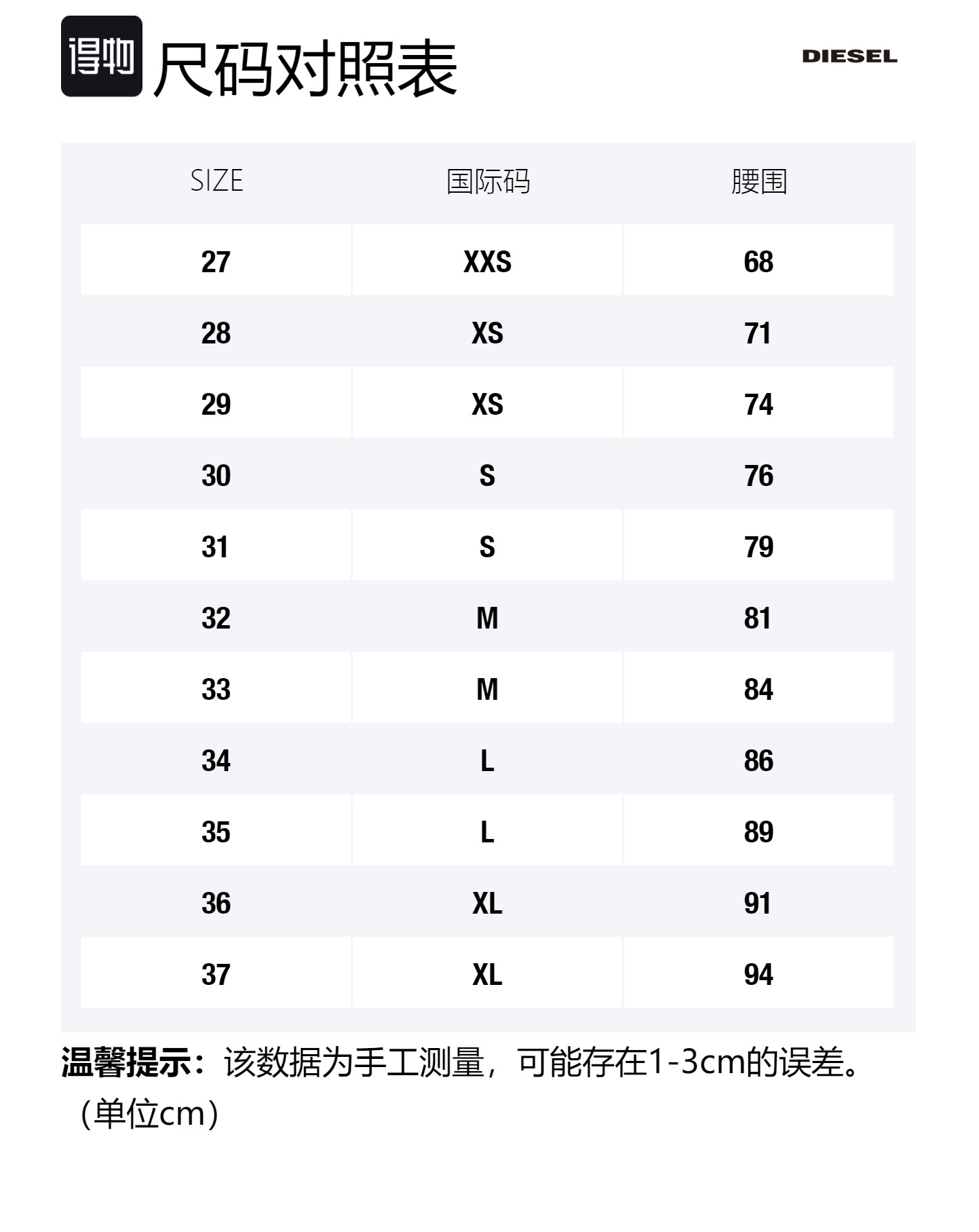 得物 尺码对照表

DIESEL

| SIZE | 国际码 | 腰围 |
|---|---|---|
| 27 | XXS | 68 |
| 28 | XS | 71 |
| 29 | XS | 74 |
| 30 | S | 76 |
| 31 | S | 79 |
| 32 | M | 81 |
| 33 | M | 84 |
| 34 | L | 86 |
| 35 | L | 89 |
| 36 | XL | 91 |
| 37 | XL | 94 |

温馨提示：该数据为手工测量，可能存在1-3cm的误差。（单位cm）